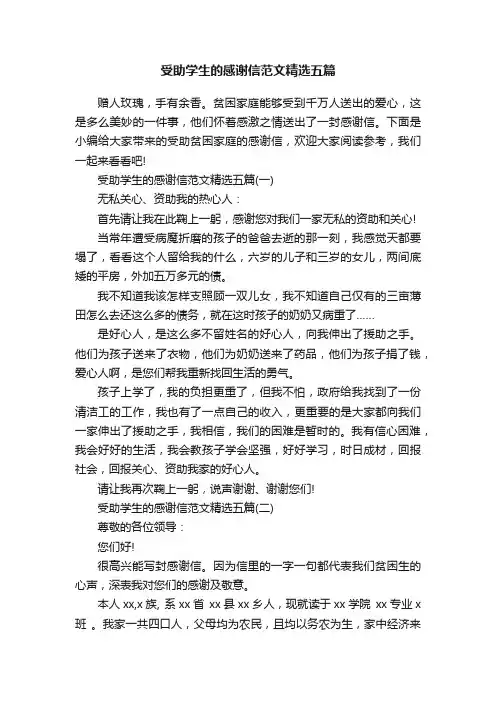 受助学生的感谢信范文精选五篇

赠人玫瑰，手有余香。贫困家庭能够受到千万人送出的爱心，这是多么美妙的一件事，他们怀着感激之情送出了一封感谢信。下面是小编给大家带来的受助贫困家庭的感谢信，欢迎大家阅读参考，我们一起来看看吧!

受助学生的感谢信范文精选五篇(一)

无私关心、资助我的热心人：

首先请让我在此鞠上一躬，感谢您对我们一家无私的资助和关心!

当常年遭受病魔折磨的孩子的爸爸去逝的那一刻，我感觉天都要塌了，看看这个人留给我的什么，六岁的儿子和三岁的女儿，两间底矮的平房，外加五万多元的债。

我不知道我该怎样支照顾一双儿女，我不知道自己仅有的三亩薄田怎么去还这么多的债务，就在这时孩子的奶奶又病重了……

是好心人，是这么多不留姓名的好心人，向我伸出了援助之手。他们为孩子送来了衣物，他们为奶奶送来了药品，他们为孩子捐了钱，爱心人啊，是您们帮我重新找回生活的勇气。

孩子上学了，我的负担更重了，但我不怕，政府给我找到了一份清洁工的工作，我也有了一点自己的收入，更重要的是大家都向我们一家伸出了援助之手，我相信，我们的困难是暂时的。我有信心困难，我会好好的生活，我会教孩子学会坚强，好好学习，时日成材，回报社会，回报关心、资助我家的好心人。

请让我再次鞠上一躬，说声谢谢、谢谢您们!

受助学生的感谢信范文精选五篇(二)

尊敬的各位领导：

您们好!

很高兴能写封感谢信。因为信里的一字一句都代表我们贫困生的心声，深表我对您们的感谢及敬意。

本人 xx,x 族, 系 xx 省 xx 县 xx 乡人，现就读于 xx 学院 xx 专业 x 班 。我家一共四口人，父母均为农民，且均以务农为生，家中经济来